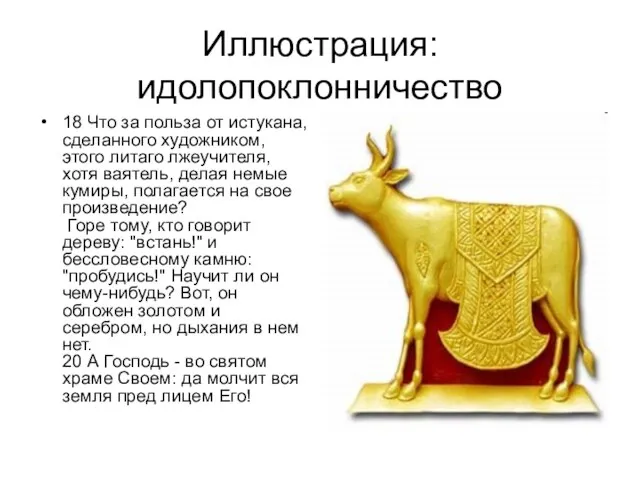 Иллюстрация: идолопоклонничество

• 18 Что за польза от истукана, сделанного художником, этого литаго лжеучителя, хотя ваятель, делая немые кумиры, полагается на свое произведение?
Горе тому, кто говорит дереву: "встань!" и бессловесному камню: "пробудись!" Научит ли он чему-нибудь? Вот, он обложен золотом и серебром, но дыхания в нем нет.
20 А Господь - во святом храме Своем: да молчит вся земля пред лицем Его!